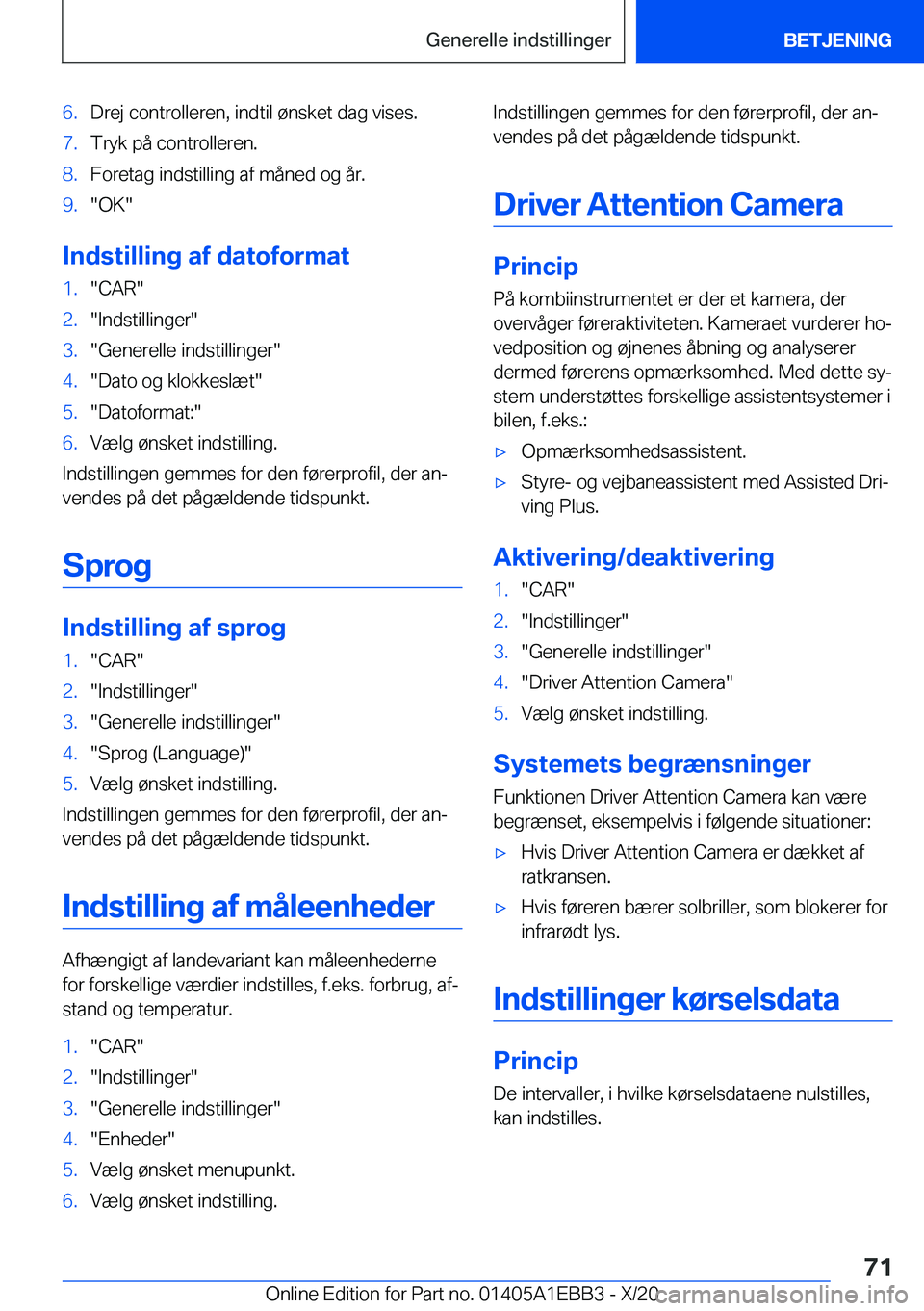 Generelle indstillinger BETJENING

6. Drej controlleren, indtil ønsket dag vises.
7. Tryk på controlleren.
8. Foretag indstilling af måned og år.
9. "OK"

Indstilling af datoformat

1. "CAR"
2. "Indstillinger"
3. "Generelle indstillinger"
4. "Dato og klokkeslæt"
5. "Datoformat:"
6. Vælg ønsket indstilling.

Indstillingen gemmes for den førerprofil, der anvendes på det pågældende tidspunkt.

Sprog

Indstilling af sprog

1. "CAR"
2. "Indstillinger"
3. "Generelle indstillinger"
4. "Sprog (Language)"
5. Vælg ønsket indstilling.

Indstillingen gemmes for den førerprofil, der anvendes på det pågældende tidspunkt.

Indstilling af måleenheder

Afhængigt af landevariant kan måleenhederne for forskellige værdier indstilles, f.eks. forbrug, afstand og temperatur.

1. "CAR"
2. "Indstillinger"
3. "Generelle indstillinger"
4. "Enheder"
5. Vælg ønsket menupunkt.
6. Vælg ønsket indstilling.

Indstillingen gemmes for den førerprofil, der anvendes på det pågældende tidspunkt.

Driver Attention Camera

Princip

På kombiinstrumentet er der et kamera, der overvåger føreraktiviteten. Kameraet vurderer hovedposition og øjnenes åbning og analyserer dermed førerens opmærksomhed. Med dette system understøttes forskellige assistentsystemer i bilen, f.eks.:

▷ Opmærksomhedsassistent.
▷ Styre- og vejbaneassistent med Assisted Driving Plus.

Aktivering/deaktivering

1. "CAR"
2. "Indstillinger"
3. "Generelle indstillinger"
4. "Driver Attention Camera"
5. Vælg ønsket indstilling.

Systemets begrænsninger

Funktionen Driver Attention Camera kan være begrænset, eksempelvis i følgende situationer:

▷ Hvis Driver Attention Camera er dækket af ratkransen.
▷ Hvis føreren bærer solbriller, som blokerer for infrarødt lys.

Indstillinger kørselsdata

Princip

De intervaller, i hvilke kørselsdataene nulstilles, kan indstilles.

71

Online Edition for Part no. 01405A1EBB3 - X/20 carmanualsonline.info